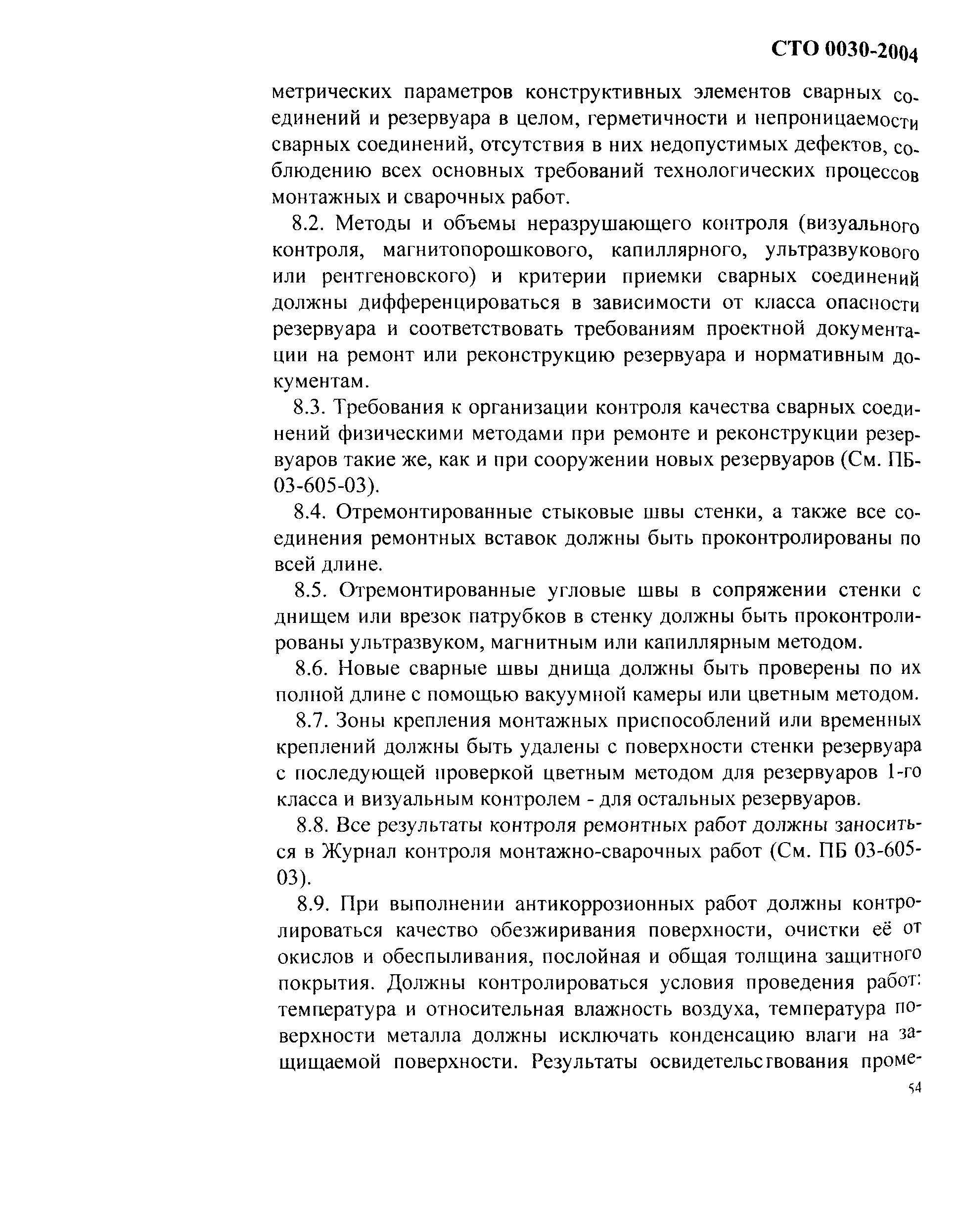 СТО 0030-2004

метрических параметров конструктивных элементов сварных соединений и резервуара в целом, герметичности и непроницаемости сварных соединений, отсутствия в них недопустимых дефектов, соблюдению всех основных требований технологических процессов монтажных и сварочных работ.

8.2. Методы и объемы неразрушающего контроля (визуального контроля, магнитопорошкового, капиллярного, ультразвукового или рентгеновского) и критерии приемки сварных соединений должны дифференцироваться в зависимости от класса опасности резервуара и соответствовать требованиям проектной документации на ремонт или реконструкцию резервуара и нормативным документам.

8.3. Требования к организации контроля качества сварных соединений физическими методами при ремонте и реконструкции резервуаров такие же, как и при сооружении новых резервуаров (См. ПБ-03-605-03).

8.4. Отремонтированные стыковые швы стенки, а также все соединения ремонтных вставок должны быть проконтролированы по всей длине.

8.5. Отремонтированные угловые швы в сопряжении стенки с днищем или врезок патрубков в стенку должны быть проконтролированы ультразвуком, магнитным или капиллярным методом.

8.6. Новые сварные швы днища должны быть проверены по их полной длине с помощью вакуумной камеры или цветным методом.

8.7. Зоны крепления монтажных приспособлений или временных креплений должны быть удалены с поверхности стенки резервуара с последующей проверкой цветным методом для резервуаров 1-го класса и визуальным контролем - для остальных резервуаров.

8.8. Все результаты контроля ремонтных работ должны заноситься в Журнал контроля монтажно-сварочных работ (См. ПБ 03-605-03).

8.9. При выполнении антикоррозионных работ должны контролироваться качество обезжиривания поверхности, очистки её от окислов и обеспыливания, послойная и общая толщина защитного покрытия. Должны контролироваться условия проведения работ: температура и относительная влажность воздуха, температура поверхности металла должны исключать конденсацию влаги на защищаемой поверхности. Результаты освидетельствования проме-

54